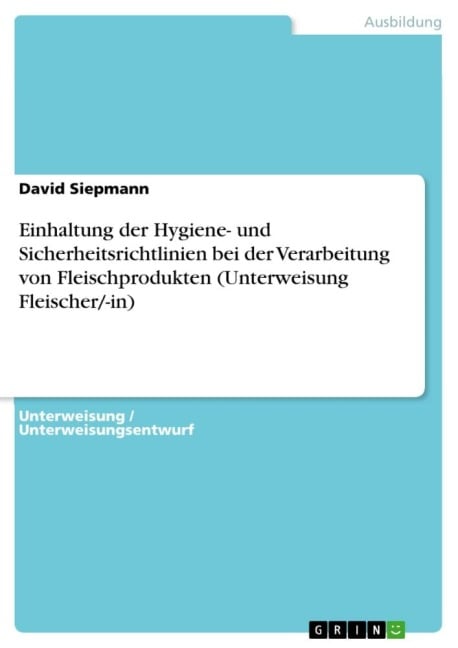 Ausbildung

David Siepmann

Einhaltung der Hygiene- und Sicherheitsrichtlinien bei der Verarbeitung von Fleischprodukten (Unterweisung Fleischer/-in)

Unterweisung / Unterweisungsentwurf

GRIN